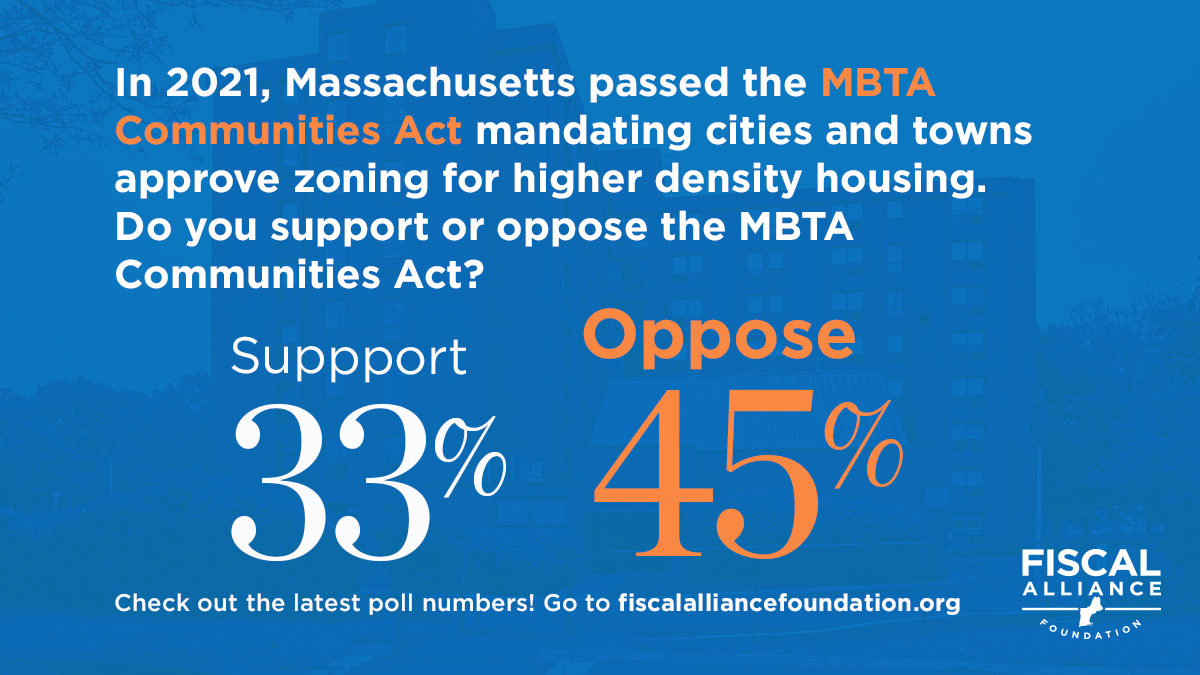 In 2021, Massachusetts passed the MBTA Communities Act mandating cities and towns approve zoning for higher density housing. Do you support or oppose the MBTA Communities Act?

Suppport
33%

Oppose
45%

Check out the latest poll numbers! Go to fiscalalliancefoundation.org

FISCAL
ALLIANCE
FOUNDATION